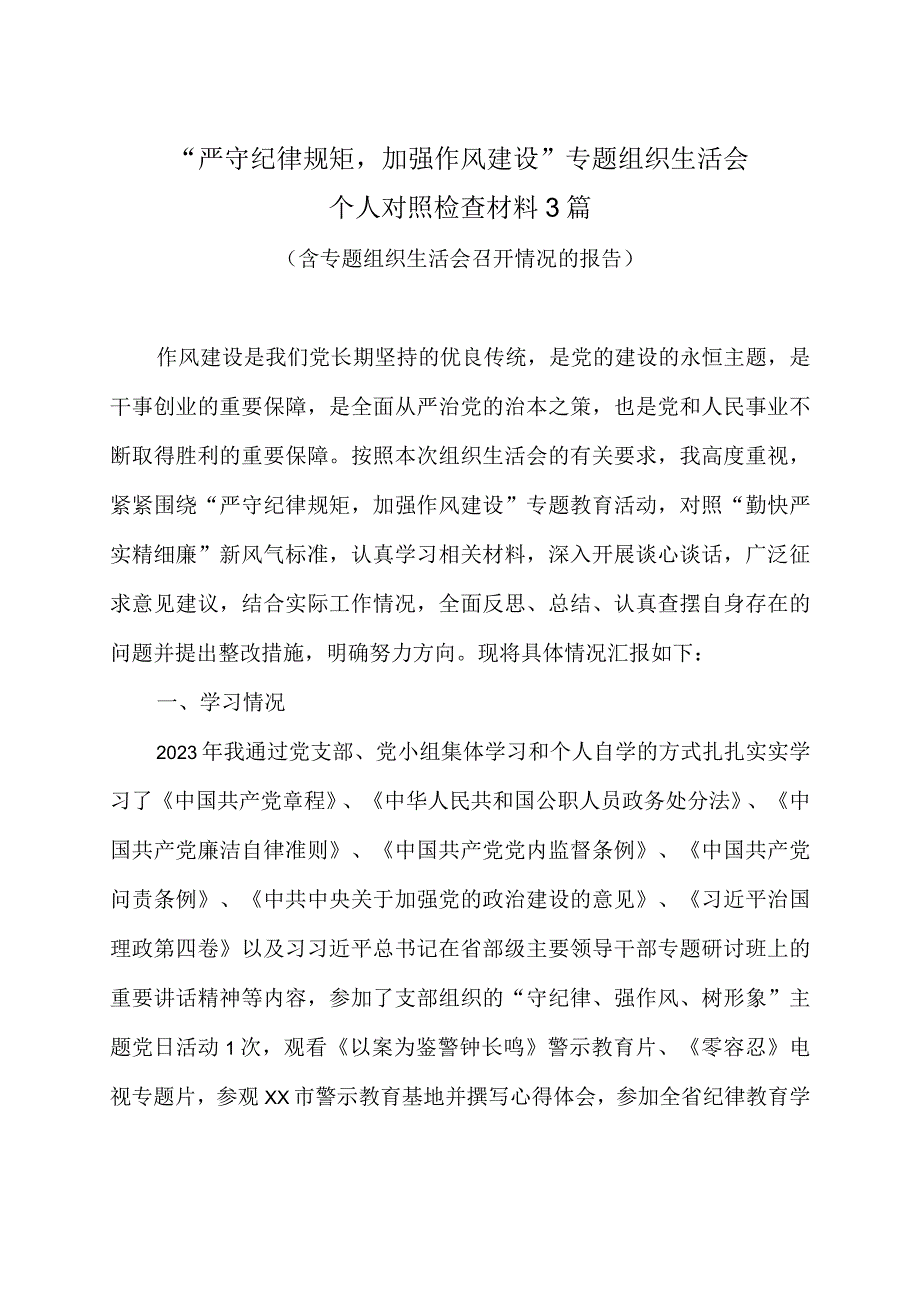 “严守纪律规矩，加强作风建设”专题组织生活会
个人对照检查材料3篇
（含专题组织生活会召开情况的报告）

作风建设是我们党长期坚持的优良传统，是党的建设的永恒主题，是干事创业的重要保障，是全面从严治党的治本之策，也是党和人民事业不断取得胜利的重要保障。按照本次组织生活会的有关要求，我高度重视，紧紧围绕“严守纪律规矩，加强作风建设”专题教育活动，对照“勤快严实精细廉”新风气标准，认真学习相关材料，深入开展谈心谈话，广泛征求意见建议，结合实际工作情况，全面反思、总结、认真查摆自身存在的问题并提出整改措施，明确努力方向。现将具体情况汇报如下：

一、学习情况

2023年我通过党支部、党小组集体学习和个人自学的方式扎扎实实学习了《中国共产党章程》、《中华人民共和国公职人员政务处分法》、《中国共产党廉洁自律准则》、《中国共产党党内监督条例》、《中国共产党问责条例》、《中共中央关于加强党的政治建设的意见》、《习近平治国理政第四卷》以及习习近平总书记在省部级主要领导干部专题研讨班上的重要讲话精神等内容，参加了支部组织的“守纪律、强作风、树形象”主题党日活动1次，观看《以案为鉴警钟长鸣》警示教育片、《零容忍》电视专题片，参观XX市警示教育基地并撰写心得体会，参加全省纪律教育学